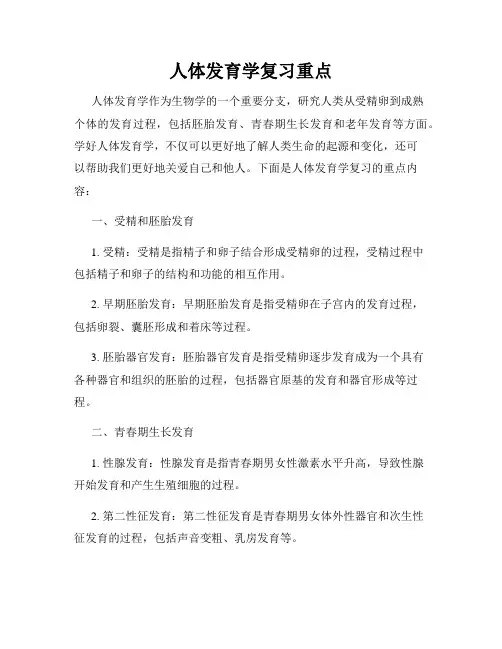 人体发育学复习重点

人体发育学作为生物学的一个重要分支，研究人类从受精卵到成熟个体的发育过程，包括胚胎发育、青春期生长发育和老年发育等方面。学好人体发育学，不仅可以更好地了解人类生命的起源和变化，还可以帮助我们更好地关爱自己和他人。下面是人体发育学复习的重点内容：

一、受精和胚胎发育

1. 受精：受精是指精子和卵子结合形成受精卵的过程，受精过程中包括精子和卵子的结构和功能的相互作用。

2. 早期胚胎发育：早期胚胎发育是指受精卵在子宫内的发育过程，包括卵裂、囊胚形成和着床等过程。

3. 胚胎器官发育：胚胎器官发育是指受精卵逐步发育成为一个具有各种器官和组织的胚胎的过程，包括器官原基的发育和器官形成等过程。

二、青春期生长发育

1. 性腺发育：性腺发育是指青春期男女性激素水平升高，导致性腺开始发育和产生生殖细胞的过程。

2. 第二性征发育：第二性征发育是青春期男女体外性器官和次生性征发育的过程，包括声音变粗、乳房发育等。